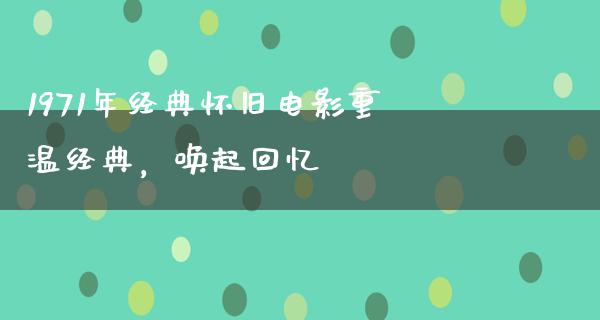 1971年经典怀旧电影重温经典，唤起回忆